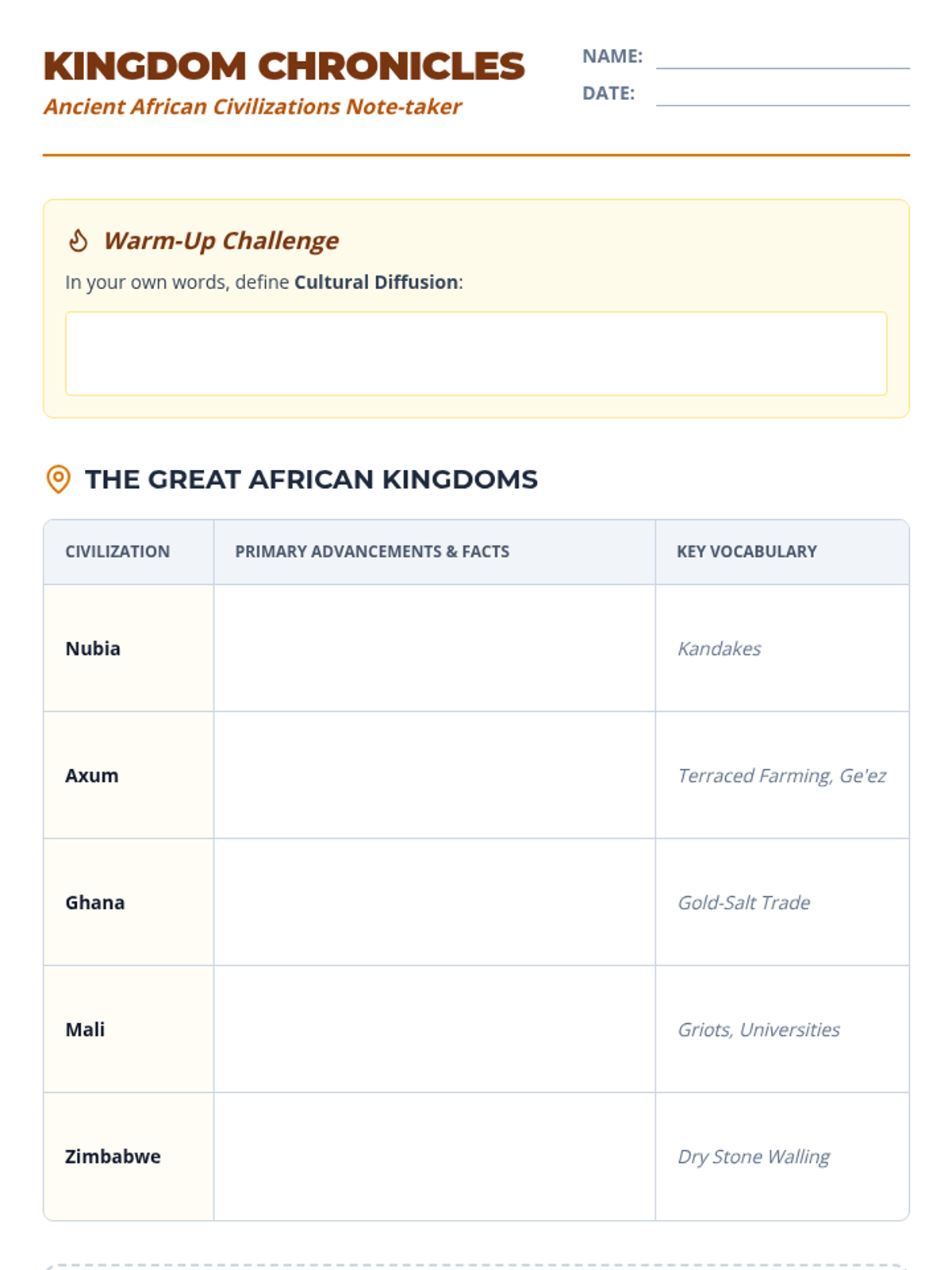 KINGDOM CHRONICLES

Ancient African Civilizations Note-taker

NAME: ____

DATE: ____

Warm-Up Challenge

In your own words, define Cultural Diffusion:

THE GREAT AFRICAN KINGDOMS

| CIVILIZATION | PRIMARY ADVANCEMENTS & FACTS | KEY VOCABULARY |
|---|---|---|
| Nubia | | Kandakes |
| Axum | | Terraced Farming, Ge'ez |
| Ghana | | Gold-Salt Trade |
| Mali | | Griots, Universities |
| Zimbabwe | | Dry Stone Walling |